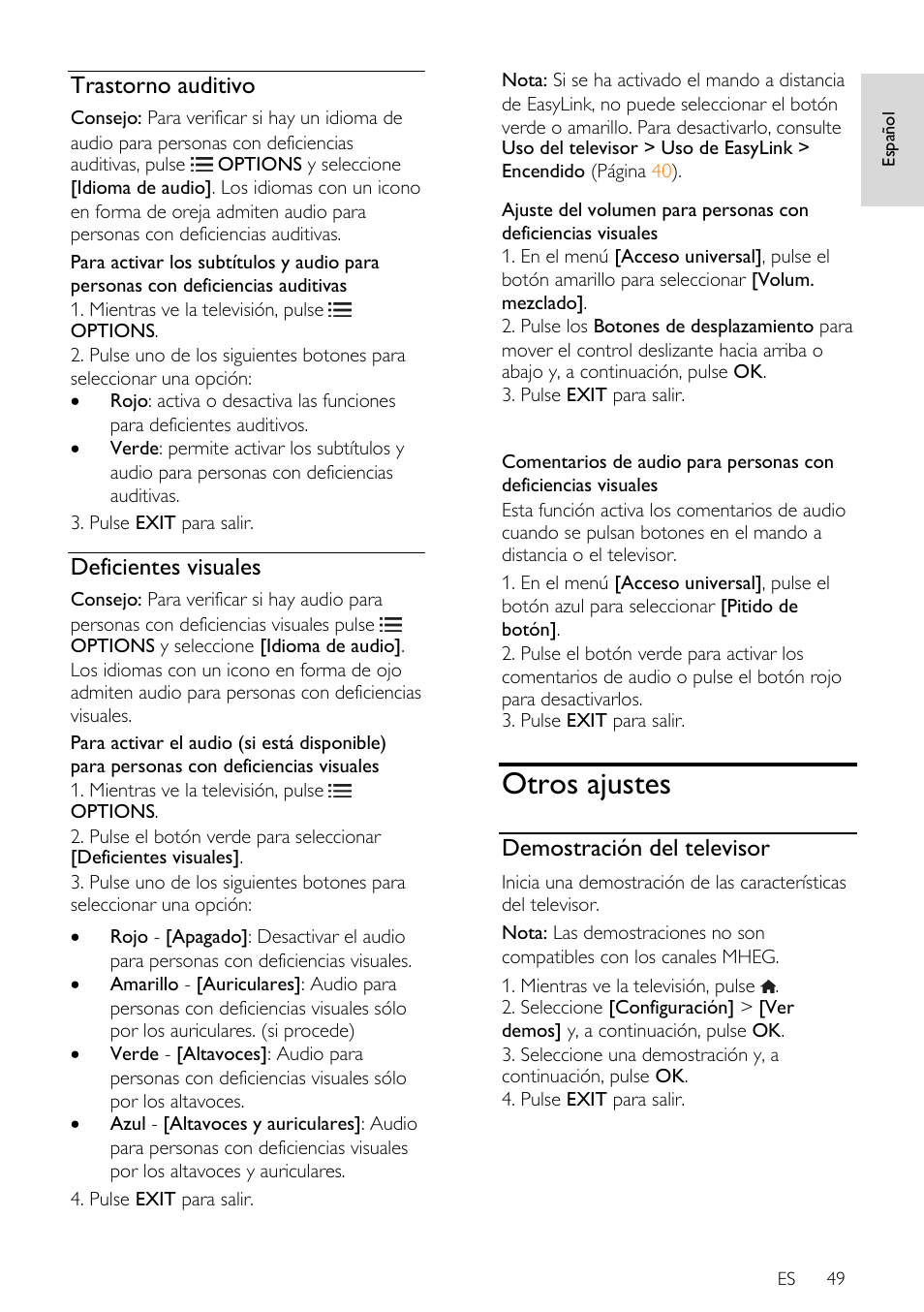 Trastorno auditivo

Consejo: Para verificar si hay un idioma de audio para personas con deficiencias auditivas, pulse OPTIONS y seleccione [Idioma de audio]. Los idiomas con un icono en forma de oreja admiten audio para personas con deficiencias auditivas.

Para activar los subtítulos y audio para personas con deficiencias auditivas
1. Mientras ve la televisión, pulse OPTIONS.
2. Pulse uno de los siguientes botones para seleccionar una opción:
• Rojo: activa o desactiva las funciones para deficientes auditivos.
• Verde: permite activar los subtítulos y audio para personas con deficiencias auditivas.
3. Pulse EXIT para salir.

Deficientes visuales

Consejo: Para verificar si hay audio para personas con deficiencias visuales pulse OPTIONS y seleccione [Idioma de audio]. Los idiomas con un icono en forma de ojo admiten audio para personas con deficiencias visuales.

Para activar el audio (si está disponible) para personas con deficiencias visuales
1. Mientras ve la televisión, pulse OPTIONS.
2. Pulse el botón verde para seleccionar [Deficientes visuales].
3. Pulse uno de los siguientes botones para seleccionar una opción:

• Rojo - [Apagado]: Desactivar el audio para personas con deficiencias visuales.
• Amarillo - [Auriculares]: Audio para personas con deficiencias visuales sólo por los auriculares. (si procede)
• Verde - [Altavoces]: Audio para personas con deficiencias visuales sólo por los altavoces.
• Azul - [Altavoces y auriculares]: Audio para personas con deficiencias visuales por los altavoces y auriculares.
4. Pulse EXIT para salir.

Nota: Si se ha activado el mando a distancia de EasyLink, no puede seleccionar el botón verde o amarillo. Para desactivarlo, consulte Uso del televisor > Uso de EasyLink > Encendido (Página 40).

Ajuste del volumen para personas con deficiencias visuales
1. En el menú [Acceso universal], pulse el botón amarillo para seleccionar [Volum. mezclado].
2. Pulse los Botones de desplazamiento para mover el control deslizante hacia arriba o abajo y, a continuación, pulse OK.
3. Pulse EXIT para salir.

Comentarios de audio para personas con deficiencias visuales
Esta función activa los comentarios de audio cuando se pulsan botones en el mando a distancia o el televisor.

1. En el menú [Acceso universal], pulse el botón azul para seleccionar [Pitido de botón].
2. Pulse el botón verde para activar los comentarios de audio o pulse el botón rojo para desactivarlos.
3. Pulse EXIT para salir.

Otros ajustes

Demostración del televisor

Inicia una demostración de las características del televisor.

Nota: Las demostraciones no son compatibles con los canales MHEG.

1. Mientras ve la televisión, pulse .
2. Seleccione [Configuración] > [Ver demos] y, a continuación, pulse OK.
3. Seleccione una demostración y, a continuación, pulse OK.
4. Pulse EXIT para salir.

Español

ES 49